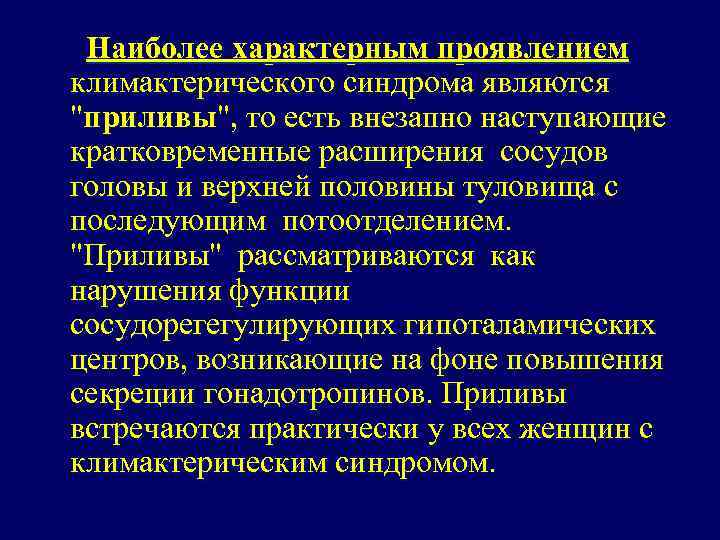 Наиболее характерным проявлением климактерического синдрома являются "приливы", то есть внезапно наступающие кратковременные расширения сосудов головы и верхней половины туловища с последующим потоотделением. "Приливы" рассматриваются как нарушения функции сосудорегегулирующих гипоталамических центров, возникающие на фоне повышения секреции гонадотропинов. Приливы встречаются практически у всех женщин с климактерическим синдромом.